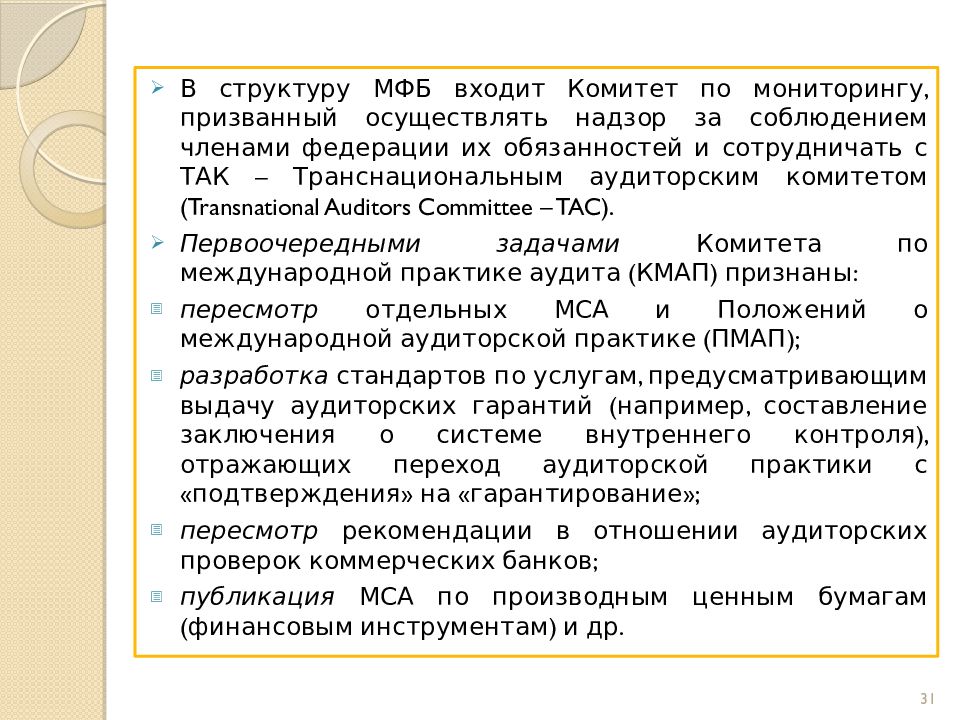 В структуру МФБ входит Комитет по мониторингу, призванный осуществлять надзор за соблюдением членами федерации их обязанностей и сотрудничать с ТАК – Транснациональным аудиторским комитетом (Transnational Auditors Committee – TAC).

Первоочередными задачами Комитета по международной практике аудита (КМАП) признаны:

пересмотр отдельных МСА и Положений о международной аудиторской практике (ПМАП);

разработка стандартов по услугам, предусматривающим выдачу аудиторских гарантий (например, составление заключения о системе внутреннего контроля), отражающих переход аудиторской практики с «подтверждения» на «гарантирование»;

пересмотр рекомендации в отношении аудиторских проверок коммерческих банков;

публикация МСА по производным ценным бумагам (финансовым инструментам) и др.

31